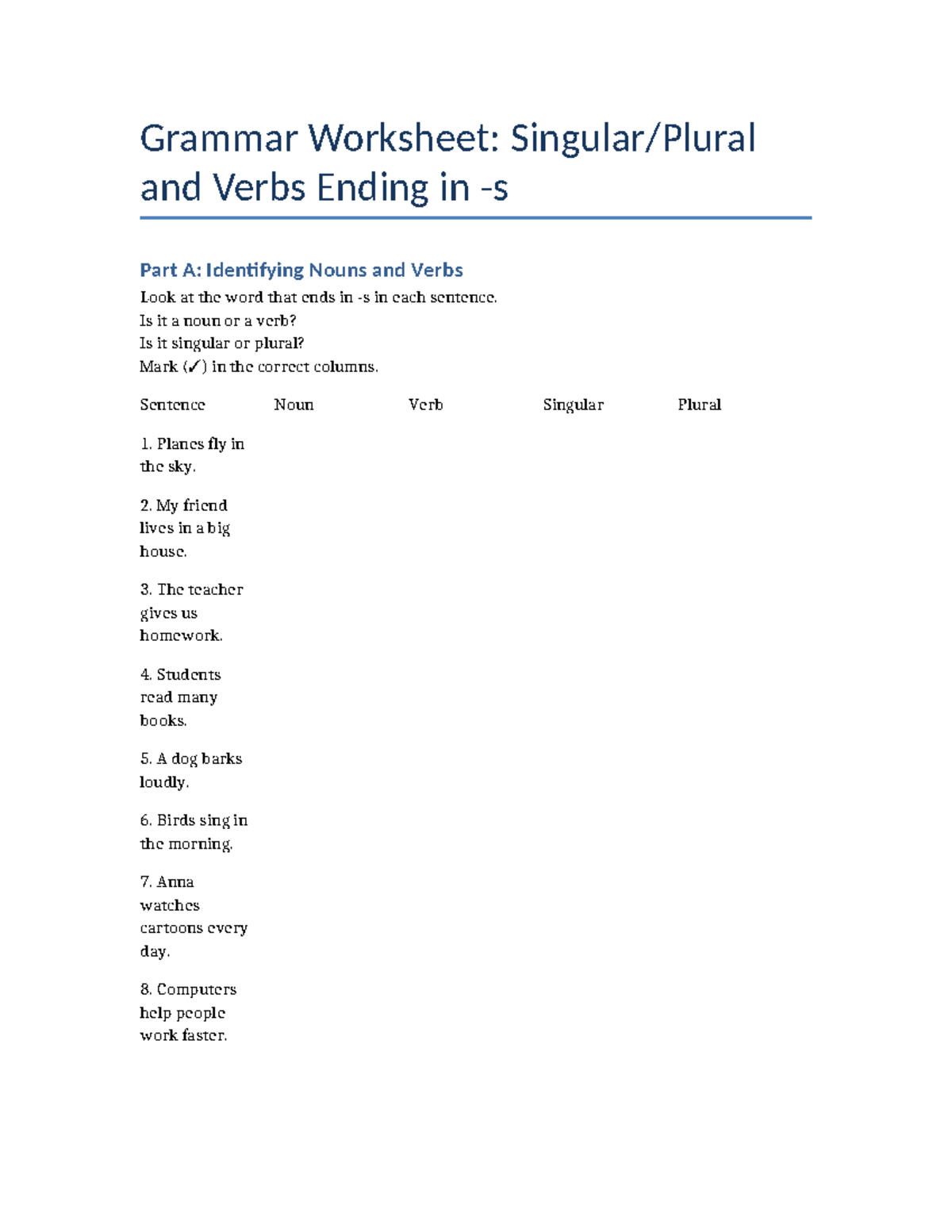 Grammar Worksheet: Singular/Plural and Verbs Ending in -s

Part A: Identifying Nouns and Verbs

Look at the word that ends in -s in each sentence.
Is it a noun or a verb?
Is it singular or plural?
Mark (✓) in the correct columns.

| Sentence | Noun | Verb | Singular | Plural |
|---|---|---|---|---|
| 1. Planes fly in the sky. | | | | |
| 2. My friend lives in a big house. | | | | |
| 3. The teacher gives us homework. | | | | |
| 4. Students read many books. | | | | |
| 5. A dog barks loudly. | | | | |
| 6. Birds sing in the morning. | | | | |
| 7. Anna watches cartoons every day. | | | | |
| 8. Computers help people work faster. | | | | |